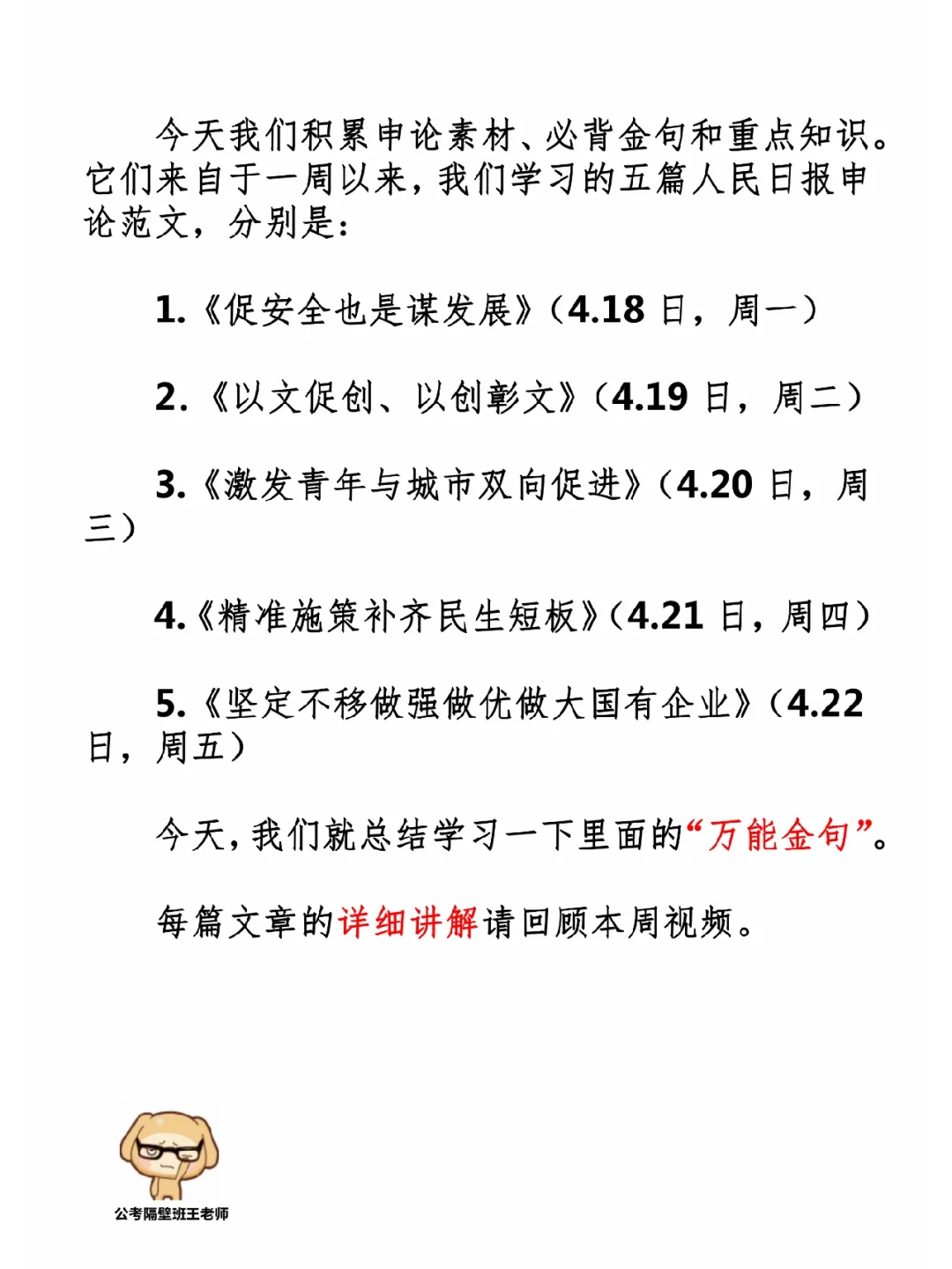 今天我们积累申论素材、必背金句和重点知识。它们来自于一周以来，我们学习的五篇人民日报申论范文，分别是：

1.《促安全也是谋发展》（4.18日，周一）

2.《以文促创、以创彰文》（4.19日，周二）

3.《激发青年与城市双向促进》（4.20日，周三）

4.《精准施策补齐民生短板》（4.21日，周四）

5.《坚定不移做强做优做大国有企业》（4.22日，周五）

今天，我们就总结学习一下里面的“万能金句”。

每篇文章的详细讲解请回顾本周视频。

公考隔壁班王老师